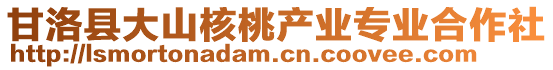 甘洛县大山核桃产业专业合作社
http://lsmortonadam.cn.coovee.com